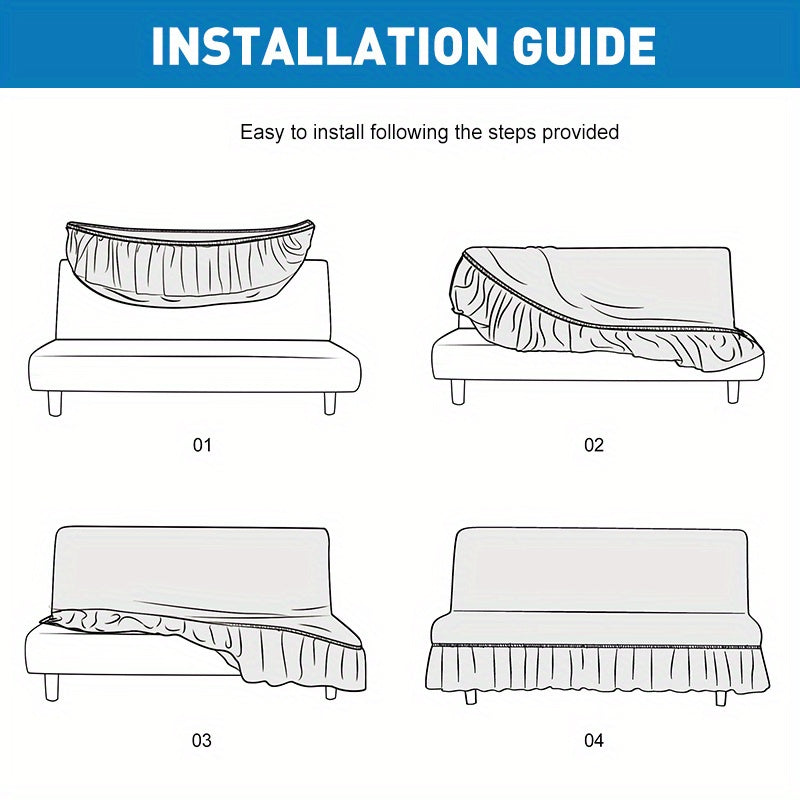 INSTALLATION GUIDE

Easy to install following the steps provided

01

02

03

04